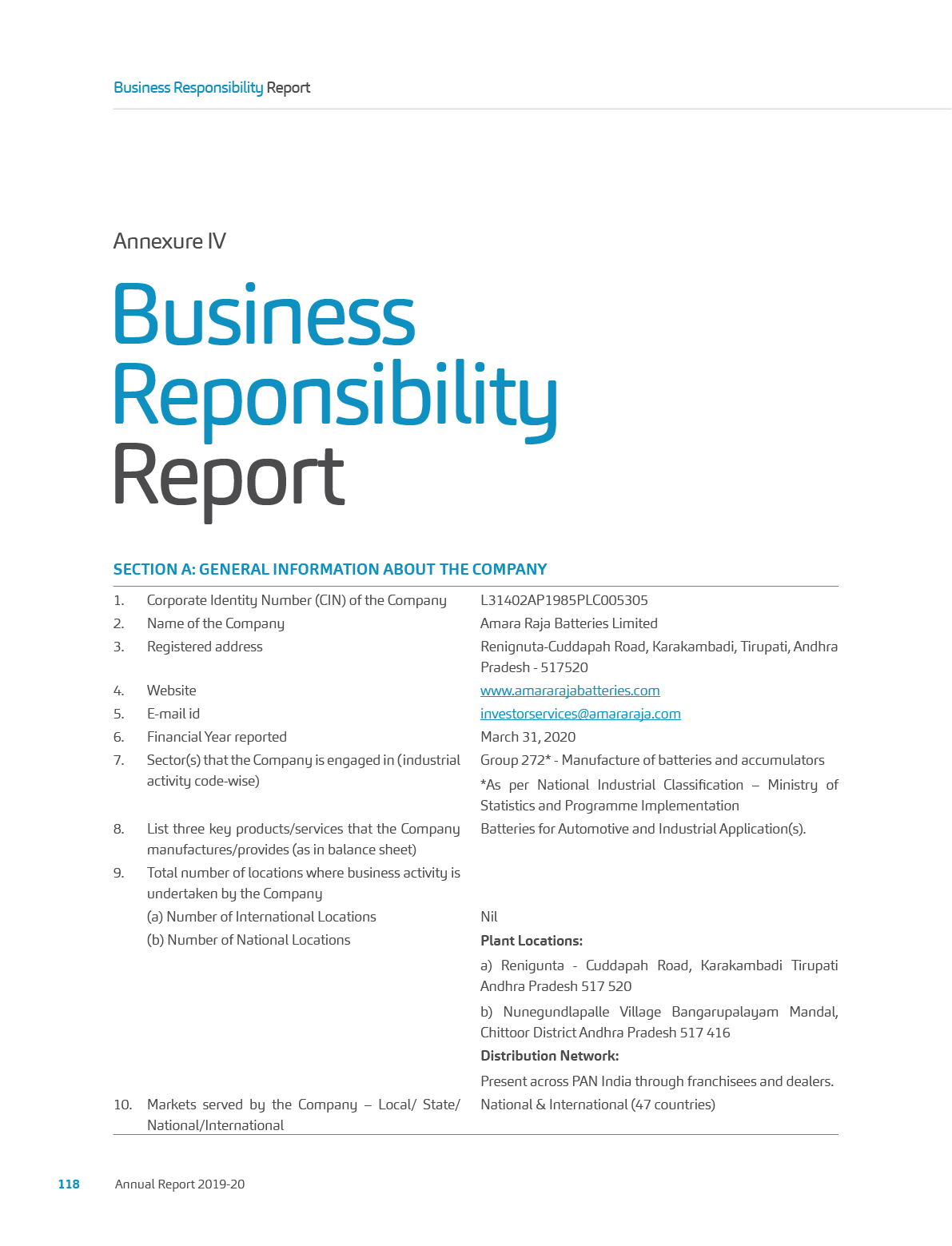 Business Responsibility Report

Annexure IV

Business Reponsibility Report

SECTION A: GENERAL INFORMATION ABOUT THE COMPANY

1. Corporate Identity Number (CIN) of the Company
L31402AP1985PLC005305

2. Name of the Company
Amara Raja Batteries Limited

3. Registered address
Renignuta-Cuddapah Road, Karakambadi, Tirupati, Andhra Pradesh - 517520

4. Website
www.amararajabatteries.com

5. E-mail id
investorservices@amararaja.com

6. Financial Year reported
March 31, 2020

7. Sector(s) that the Company is engaged in (industrial activity code-wise)
Group 272* - Manufacture of batteries and accumulators

*As per National Industrial Classification – Ministry of Statistics and Programme Implementation

8. List three key products/services that the Company manufactures/provides (as in balance sheet)
Batteries for Automotive and Industrial Application(s).

9. Total number of locations where business activity is undertaken by the Company

(a) Number of International Locations
Nil

(b) Number of National Locations
Plant Locations:

a) Renigunta - Cuddapah Road, Karakambadi Tirupati Andhra Pradesh 517 520

b) Nunegundlapalle Village Bangarupalayam Mandal, Chittoor District Andhra Pradesh 517 416

Distribution Network:

Present across PAN India through franchisees and dealers.

10. Markets served by the Company – Local/ State/ National/International
National & International (47 countries)

118 Annual Report 2019-20